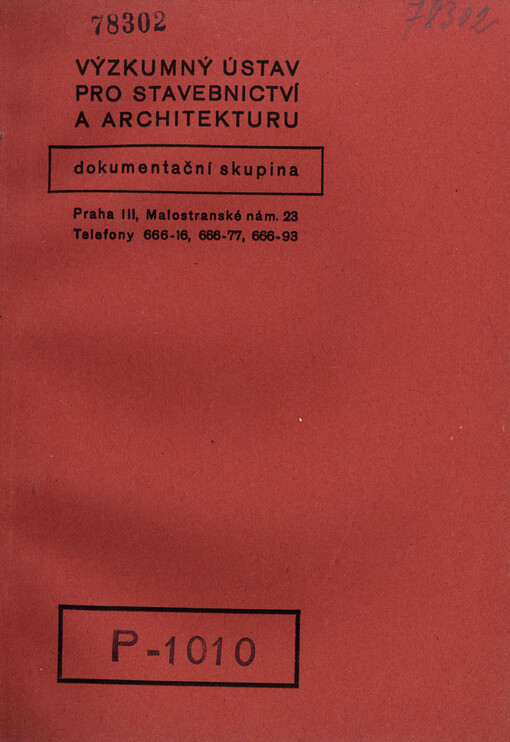 78302

78302

VÝZKUMNÝ ÚSTAV PRO STAVEBNICTVÍ A ARCHITEKTURU

dokumentační skupina

Praha III, Malostranské nám. 23
Telefony 666-16, 666-77, 666-93

P-1010